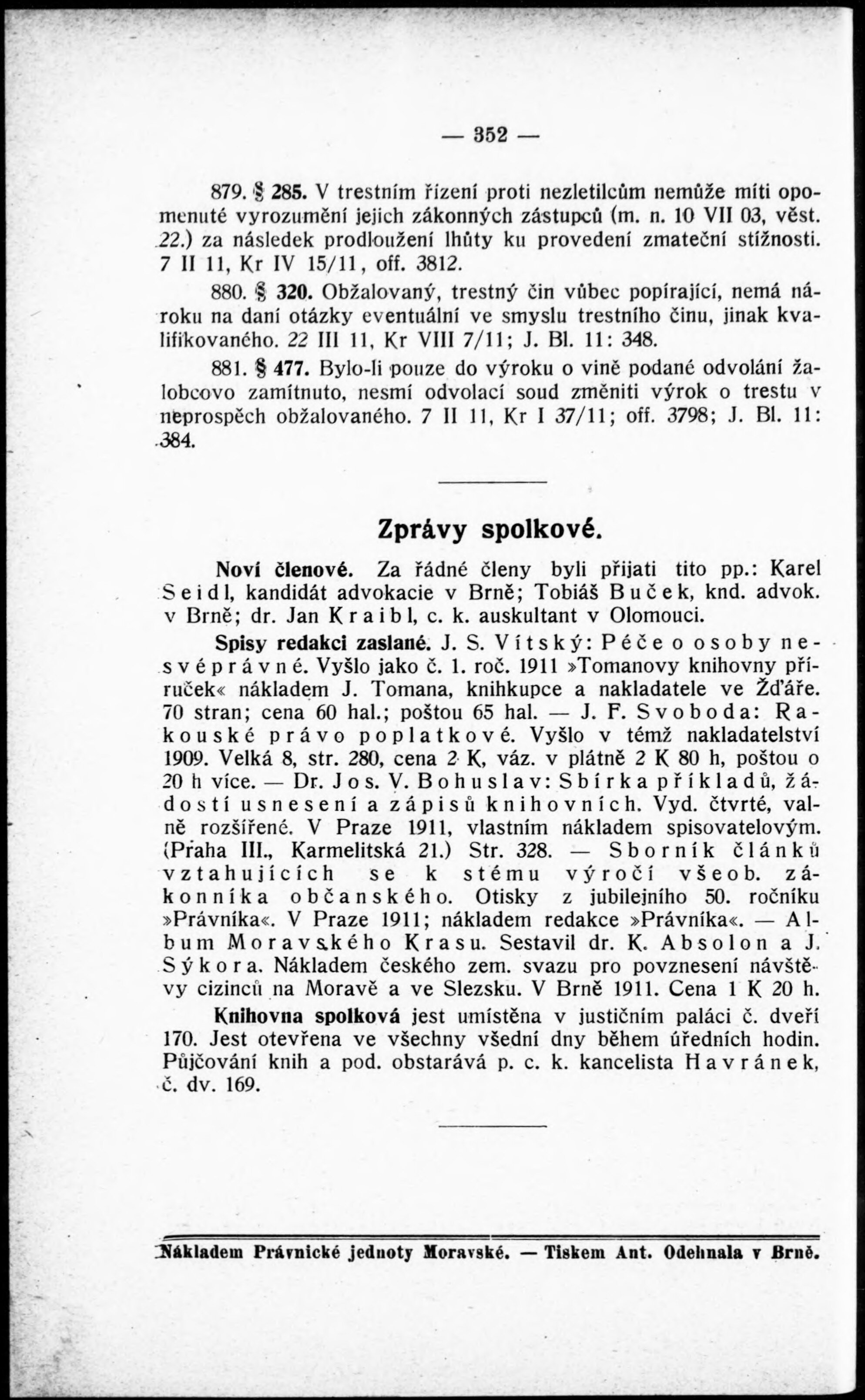 — 352 —

879. § 285. V trestním řízení proti nezletilcům nemůže míti opomenuté vyrozumění jejich zákonných zástupců (m. n. 10 VII 03, věst. 22.) za následek prodloužení lhůty ku provedení zmateční stížnosti. 7 II 11, Kr IV 15/11, off. 3812.

880. § 320. Obžalovaný, trestný čin vůbec popírající, nemá nároku na daní otázky eventuální ve smyslu trestního činu, jinak kvalifikovaného. 22 III 11, Kr VIII 7/11; J. Bl. 11: 348.

881. § 477. Bylo-li pouze do výroku o vině podané odvolání žalobcovo zamítnuto, nesmí odvolací soud změniti výrok o trestu v neprospěch obžalovaného. 7 II 11, Kr I 37/11; off. 3798; J. Bl. 11: 384.

Zprávy spolkové.

Noví členové. Za řádné členy byli přijati tito pp.: Karel Seidl, kandidát advokacie v Brně; Tobiáš Buček, knd. advok. v Brně; dr. Jan Kraibl, c. k. auskultant v Olomouci.

Spisy redakci zaslané. J. S. Vítský: Péče o osoby nesvéprávné. Vyšlo jako č. 1. roč. 1911 »Tomanovy knihovny příruček« nákladem J. Tomana, knihkupce a nakladatele ve Žďáře. 70 stran; cena 60 hal.; poštou 65 hal. — J. F. Svoboda: Rakouské právo poplatkové. Vyšlo v témž nakladatelství 1909. Velká 8, str. 280, cena 2 K, váz. v plátně 2 K 80 h, poštou o 20 h více. — Dr. Jos. V. Bohuslav: Sbírka příkladů, žádostí usnesení a zápisů knihovních. Vyd. čtvrté, valně rozšířené. V Praze 1911, vlastním nákladem spisovatelovým. (Praha III., Karmelitská 21.) Str. 328. — Sborník článků vztahujících se k stému výročí všeob. zákonníka občanského. Otisky z jubilejního 50. ročníku »Právníka«. V Praze 1911; nákladem redakce »Právníka«. — Album Moravského Krasu. Sestavil dr. K. Absolon a J. Sýkora. Nákladem českého zem. svazu pro povznesení návštěvy cizinců na Moravě a ve Slezsku. V Brně 1911. Cena 1 K 20 h.

Knihovna spolková jest umístěna v justičním paláci č. dveří 170. Jest otevřena ve všechny všední dny během úředních hodin. Půjčování knih a pod. obstarává p. c. k. kancelista Havránek, č. dv. 169.

Nákladem Právnické jednoty Moravské. — Tiskem Ant. Odehnala v Brně.